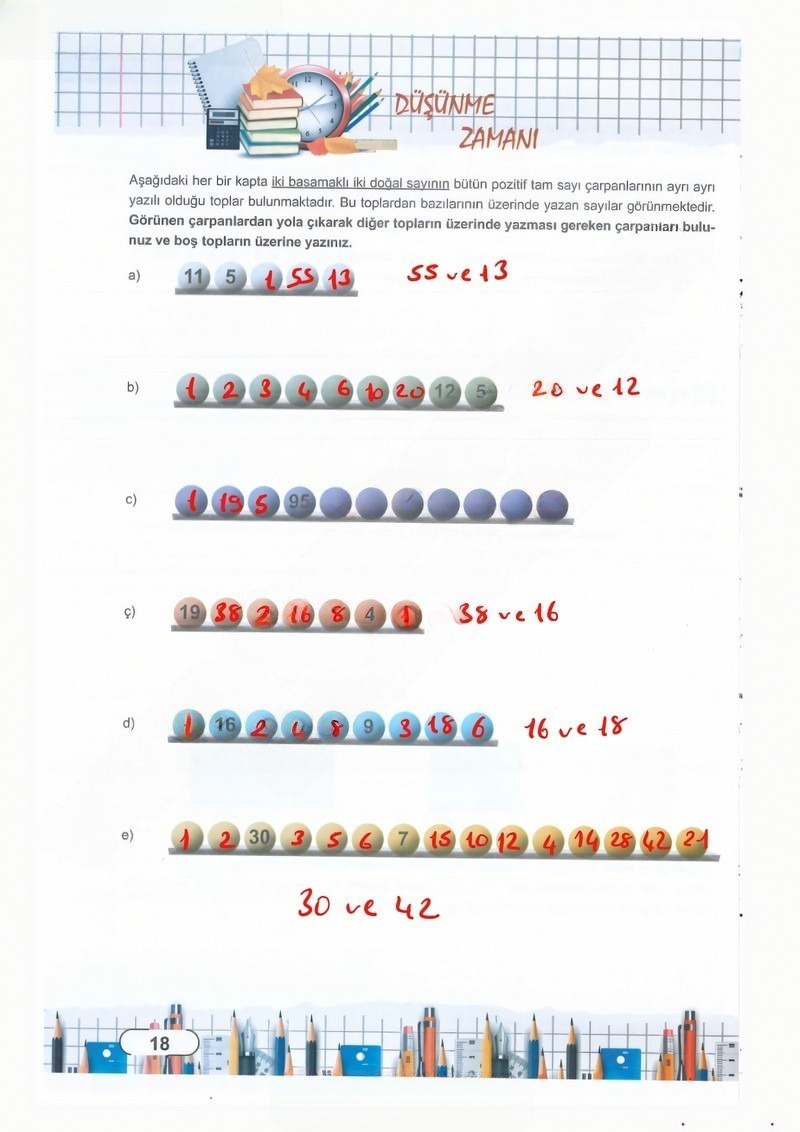 DÜŞÜNME ZAMANI

Aşağıdaki her bir kapta iki basamaklı iki doğal sayının bütün pozitif tam sayı çarpanlarının ayrı ayrı yazılı olduğu toplar bulunmaktadır. Bu toplardan bazılarının üzerinde yazan sayılar görünmektedir. Görünen çarpanlardan yola çıkarak diğer topların üzerinde yazması gereken çarpanları bulunuz ve boş topların üzerine yazınız.

a) 11 5 1 55 13 55 ve 13

b) 1 2 3 4 6 10 20 12 5 20 ve 12

c) 1 19 5 95

ç) 19 38 2 16 8 4 1 38 ve 16

d) 1 16 2 4 8 9 3 18 6 16 ve 18

e) 1 2 30 3 5 6 7 15 10 12 4 14 28 42 21

30 ve 42

18